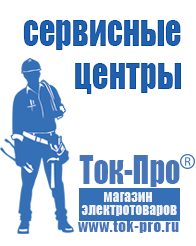 сервисные центры

Ток-Про®

магазин электротоваров

www.tok-pro.ru